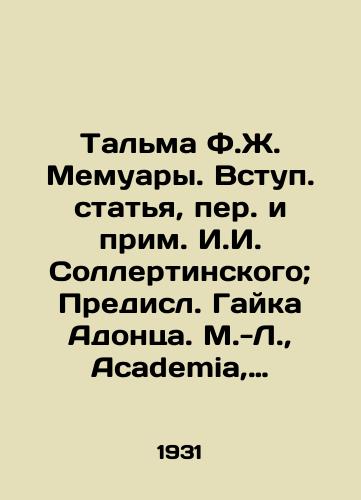 Тальма Ф.Ж. Мемуары. Вступ. статья, пер. и прим. И.И. Соллертинского; Предисл. Гайка Адонца. М.-Л., Academia,...

1931